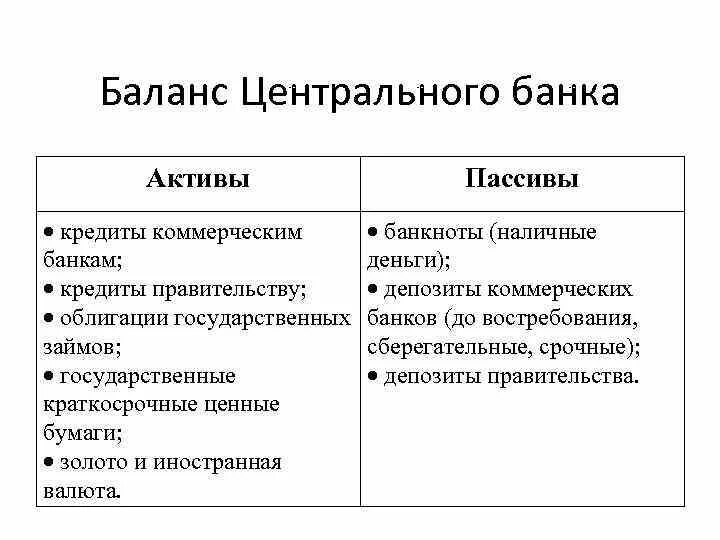 Баланс Центрального банка

| Активы | Пассивы |
|---|---|
| • кредиты коммерческим банкам; • кредиты правительству; • облигации государственных займов; • государственные краткосрочные ценные бумаги; • золото и иностранная валюта. | • банкноты (наличные деньги); • депозиты коммерческих банков (до востребования, сберегательные, срочные); • депозиты правительства. |